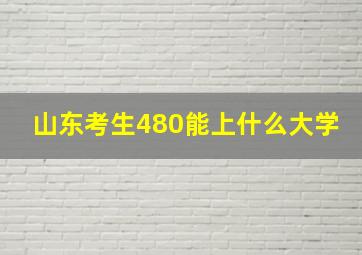 山东考生480能上什么大学